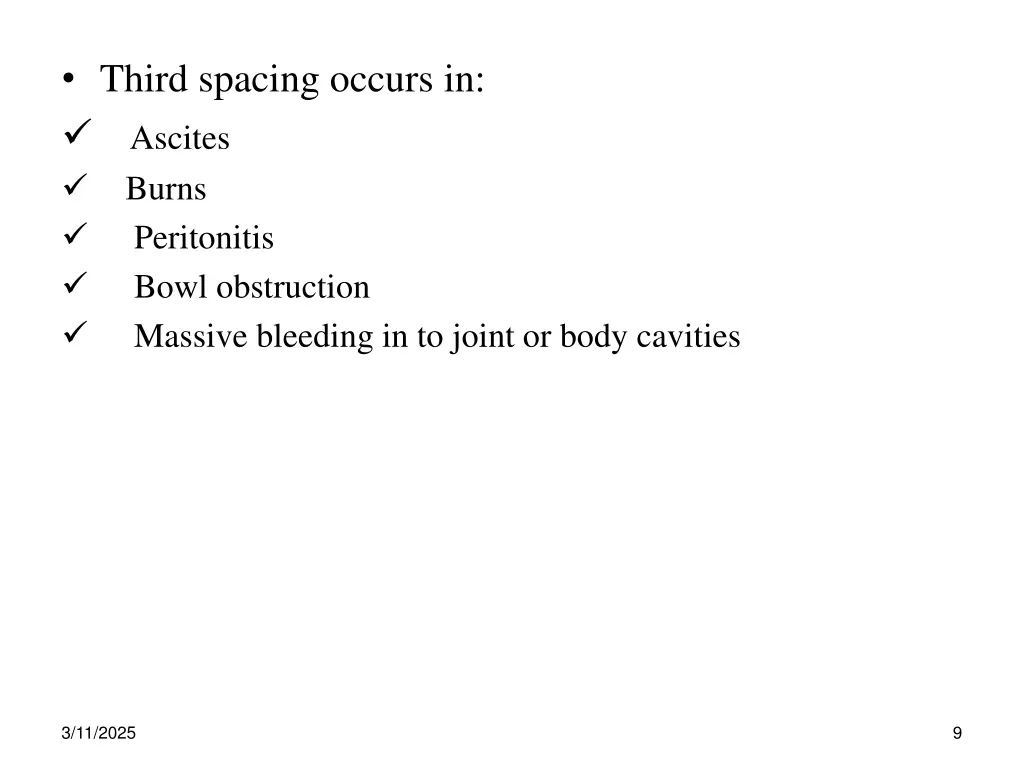 • Third spacing occurs in:
✓ Ascites
✓ Burns
✓ Peritonitis
✓ Bowl obstruction
✓ Massive bleeding in to joint or body cavities

3/11/2025

9